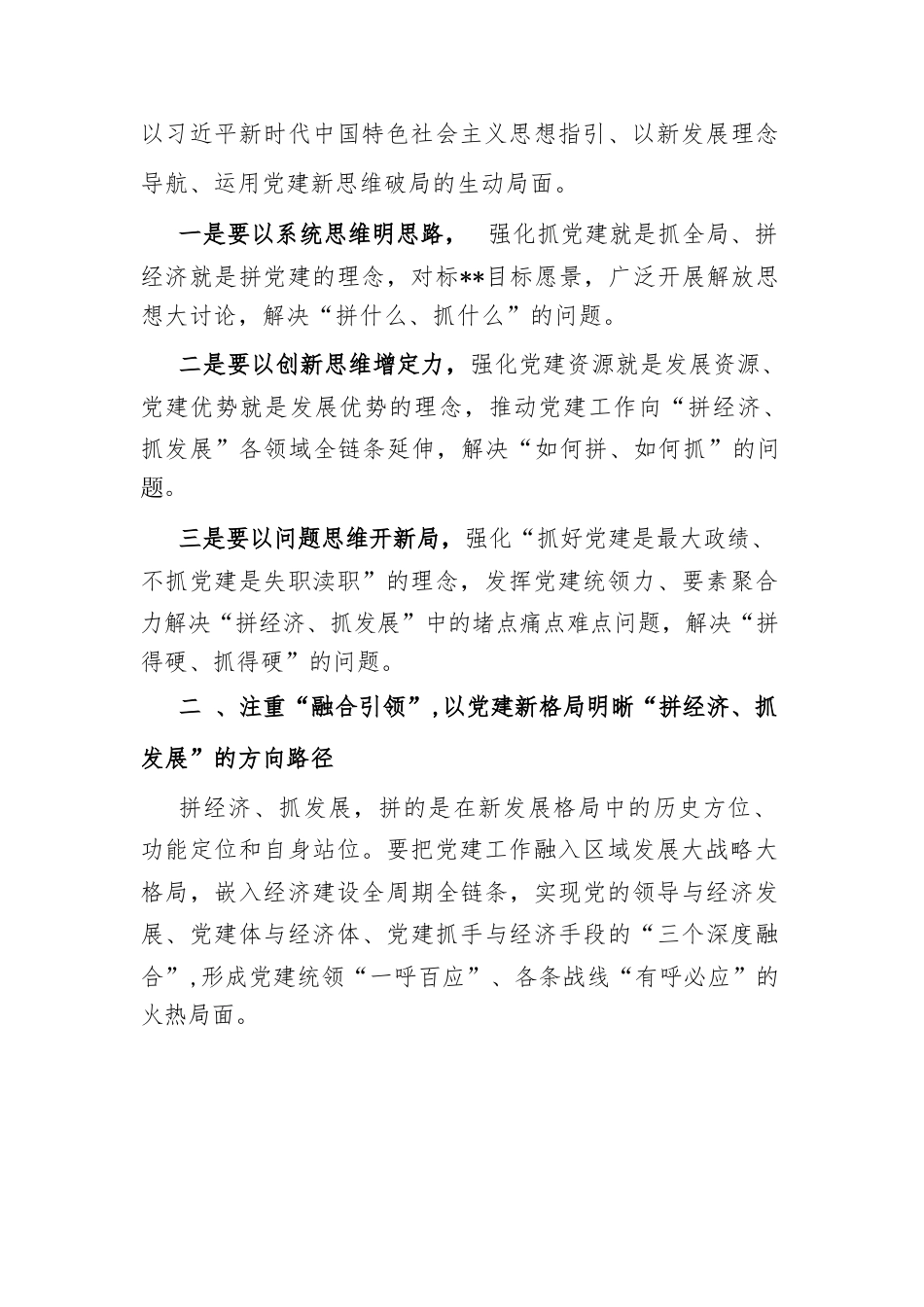 以习近平新时代中国特色社会主义思想指引、以新发展理念导航、运用党建新思维破局的生动局面。

一是要以系统思维明思路， 强化抓党建就是抓全局、拼经济就是拼党建的理念，对标**目标愿景，广泛开展解放思想大讨论，解决“拼什么、抓什么”的问题。

二是要以创新思维增定力，强化党建资源就是发展资源、党建优势就是发展优势的理念，推动党建工作向“拼经济、抓发展”各领域全链条延伸，解决“如何拼、如何抓”的问题。

三是要以问题思维开新局，强化“抓好党建是最大政绩、不抓党建是失职渎职”的理念，发挥党建统领力、要素聚合力解决“拼经济、抓发展”中的堵点痛点难点问题，解决“拼得硬、抓得硬”的问题。

二 、注重“融合引领”，以党建新格局明晰“拼经济、抓发展”的方向路径

拼经济、抓发展，拼的是在新发展格局中的历史方位、功能定位和自身站位。要把党建工作融入区域发展大战略大格局，嵌入经济建设全周期全链条，实现党的领导与经济发展、党建体与经济体、党建抓手与经济手段的“三个深度融合”，形成党建统领“一呼百应”、各条战线“有呼必应”的火热局面。